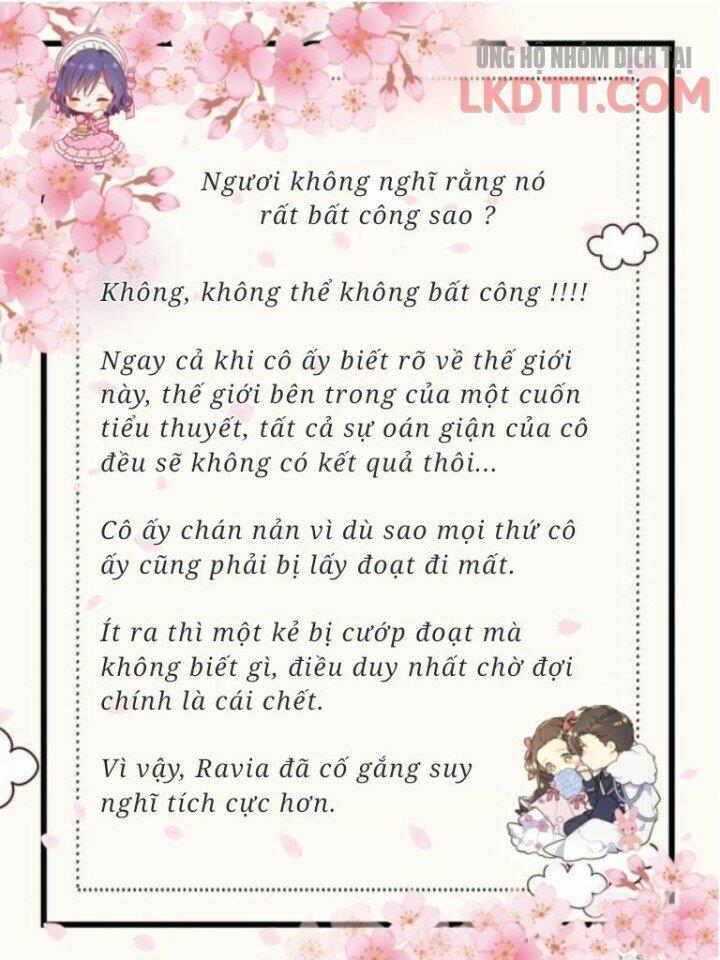 ỦNG HỘ NHÓM DỊCH TẠI
LKDTT.COM

Ngươi không nghĩ rằng nó rất bất công sao ?

Không, không thể không bất công !!!!

Ngay cả khi cô ấy biết rõ về thế giới này, thế giới bên trong của một cuốn tiểu thuyết, tất cả sự oán giận của cô đều sẽ không có kết quả thôi...

Cô ấy chán nản vì dù sao mọi thứ cô ấy cũng phải bị lấy đoạt đi mất.

Ít ra thì một kẻ bị cướp đoạt mà không biết gì, điều duy nhất chờ đợi chính là cái chết.

Vì vậy, Ravia đã cố gắng suy nghĩ tích cực hơn.